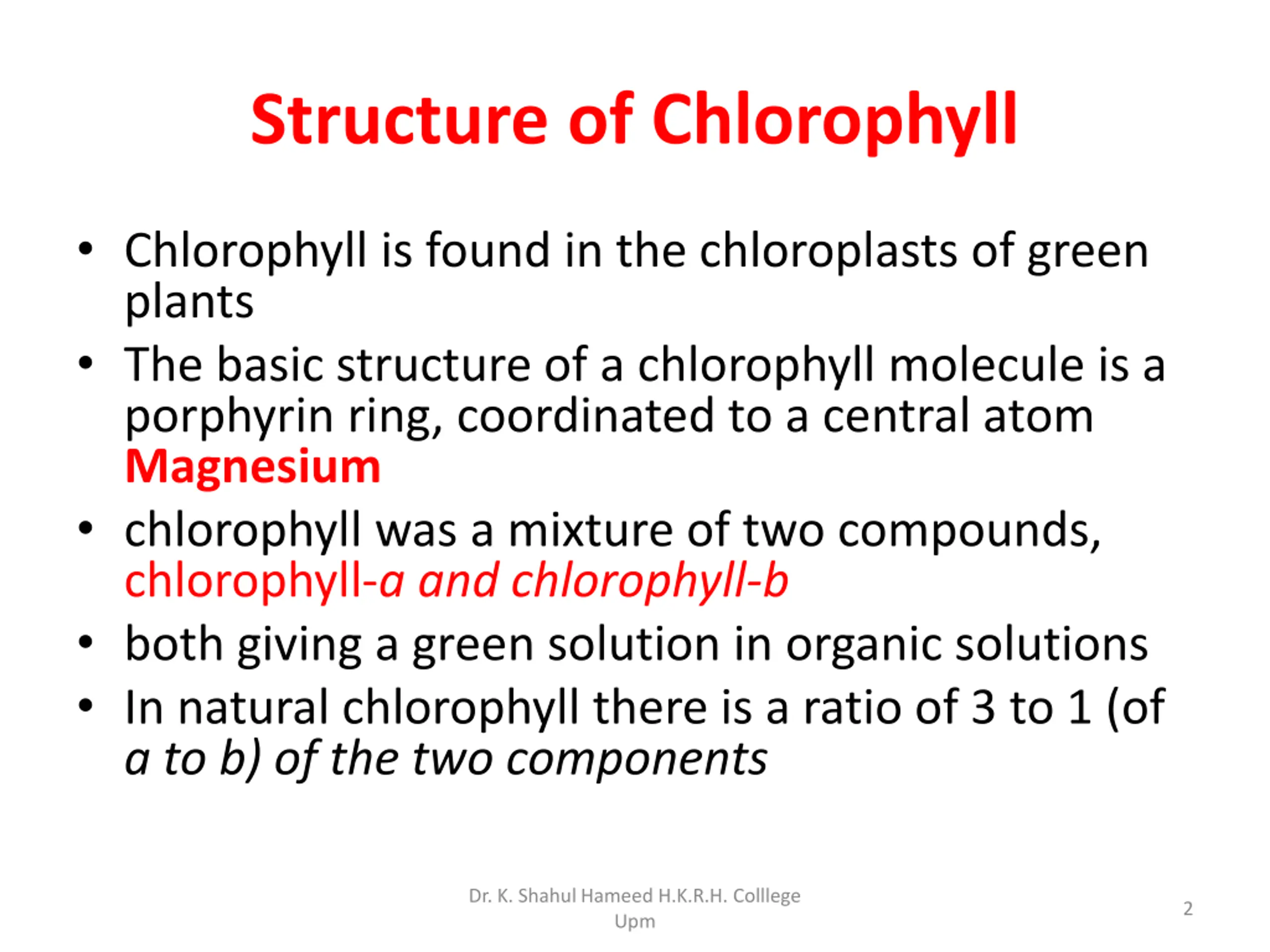 Structure of Chlorophyll

• Chlorophyll is found in the chloroplasts of green plants

• The basic structure of a chlorophyll molecule is a porphyrin ring, coordinated to a central atom Magnesium

• chlorophyll was a mixture of two compounds, chlorophyll-a and chlorophyll-b

• both giving a green solution in organic solutions

• In natural chlorophyll there is a ratio of 3 to 1 (of a to b) of the two components

Dr. K. Shahul Hameed H.K.R.H. Colllege Upm

2